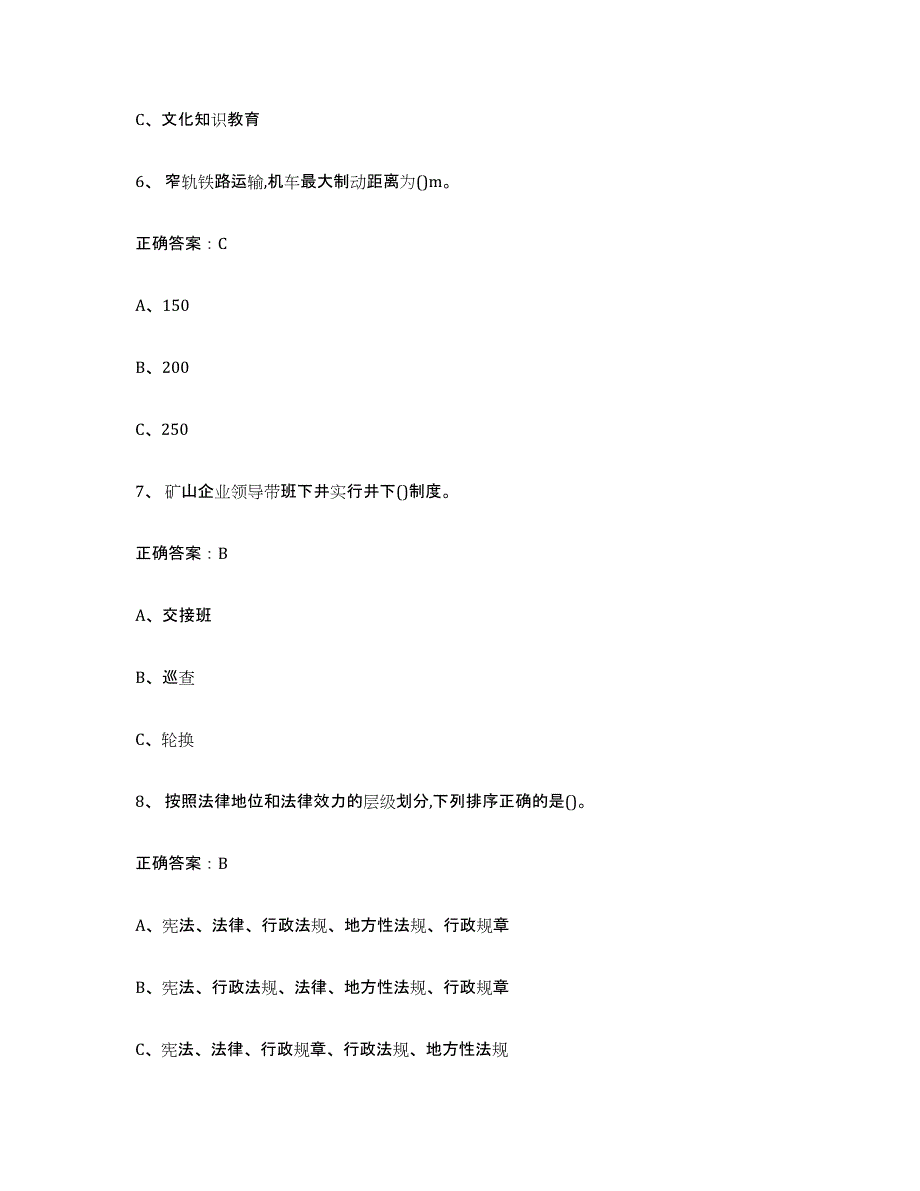 C、文化知识教育

6、 窄轨铁路运输,机车最大制动距离为()m。

正确答案：C

A、150

B、200

C、250

7、 矿山企业领导带班下井实行井下()制度。

正确答案：B

A、交接班

B、巡查

C、轮换

8、 按照法律地位和法律效力的层级划分,下列排序正确的是()。

正确答案：B

A、宪法、法律、行政法规、地方性法规、行政规章

B、宪法、行政法规、法律、地方性法规、行政规章

C、宪法、法律、行政规章、行政法规、地方性法规